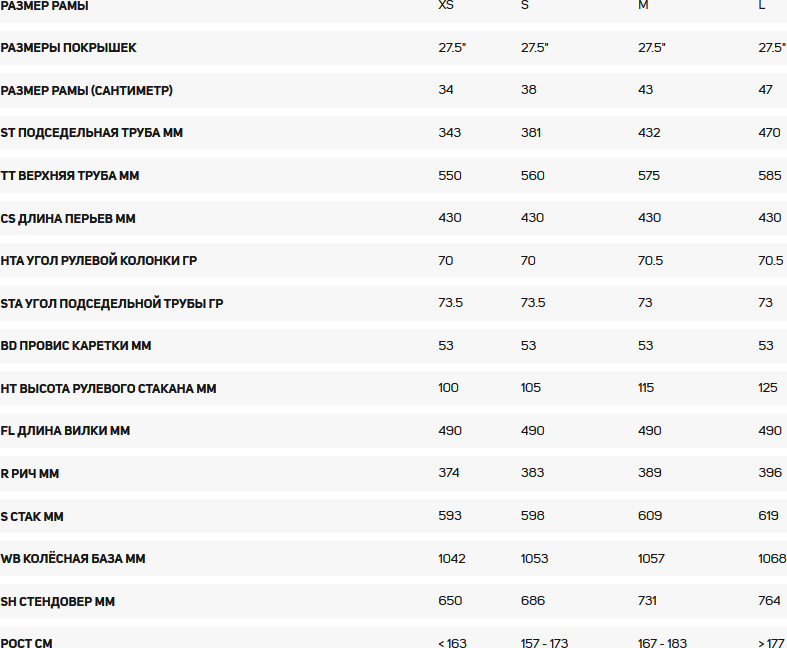 | РАЗМЕР РАМЫ | XS | S | M | L |
|---|---|---|---|---|
| РАЗМЕРЫ ПОКРЫШЕК | 27.5" | 27.5" | 27.5" | 27.5" |
| РАЗМЕР РАМЫ (САНТИМЕТР) | 34 | 38 | 43 | 47 |
| ST ПОДСЕДЕЛЬНАЯ ТРУБА ММ | 343 | 381 | 432 | 470 |
| TT ВЕРХНЯЯ ТРУБА ММ | 550 | 560 | 575 | 585 |
| CS ДЛИНА ПЕРЬЕВ ММ | 430 | 430 | 430 | 430 |
| HTA УГОЛ РУЛЕВОЙ КОЛОНКИ ГР | 70 | 70 | 70.5 | 70.5 |
| STA УГОЛ ПОДСЕДЕЛЬНОЙ ТРУБЫ ГР | 73.5 | 73.5 | 73 | 73 |
| BD ПРОВИС КАРЕТКИ ММ | 53 | 53 | 53 | 53 |
| HT ВЫСОТА РУЛЕВОГО СТАКАНА ММ | 100 | 105 | 115 | 125 |
| FL ДЛИНА ВИЛКИ ММ | 490 | 490 | 490 | 490 |
| R РИЧ ММ | 374 | 383 | 389 | 396 |
| S СТАК ММ | 593 | 598 | 609 | 619 |
| WB КОЛЁСНАЯ БАЗА ММ | 1042 | 1053 | 1057 | 1068 |
| SH СТЕНДОВЕР ММ | 650 | 686 | 731 | 764 |
| РОСТ СМ | < 163 | 157 - 173 | 167 - 183 | > 177 |